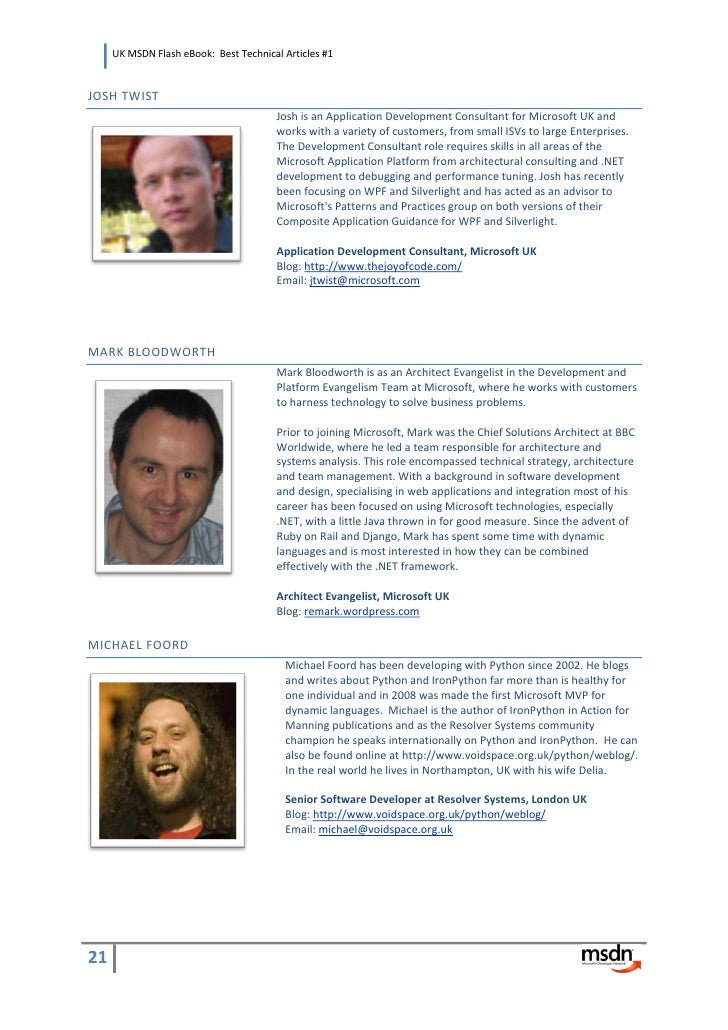 UK MSDN Flash eBook: Best Technical Articles #1

JOSH TWIST

Josh is an Application Development Consultant for Microsoft UK and works with a variety of customers, from small ISVs to large Enterprises. The Development Consultant role requires skills in all areas of the Microsoft Application Platform from architectural consulting and .NET development to debugging and performance tuning. Josh has recently been focusing on WPF and Silverlight and has acted as an advisor to Microsoft's Patterns and Practices group on both versions of their Composite Application Guidance for WPF and Silverlight.

Application Development Consultant, Microsoft UK
Blog: http://www.thejoyofcode.com/
Email: jtwist@microsoft.com

MARK BLOODWORTH

Mark Bloodworth is as an Architect Evangelist in the Development and Platform Evangelism Team at Microsoft, where he works with customers to harness technology to solve business problems.

Prior to joining Microsoft, Mark was the Chief Solutions Architect at BBC Worldwide, where he led a team responsible for architecture and systems analysis. This role encompassed technical strategy, architecture and team management. With a background in software development and design, specialising in web applications and integration most of his career has been focused on using Microsoft technologies, especially .NET, with a little Java thrown in for good measure. Since the advent of Ruby on Rail and Django, Mark has spent some time with dynamic languages and is most interested in how they can be combined effectively with the .NET framework.

Architect Evangelist, Microsoft UK
Blog: remark.wordpress.com

MICHAEL FOORD

Michael Foord has been developing with Python since 2002. He blogs and writes about Python and IronPython far more than is healthy for one individual and in 2008 was made the first Microsoft MVP for dynamic languages. Michael is the author of IronPython in Action for Manning publications and as the Resolver Systems community champion he speaks internationally on Python and IronPython. He can also be found online at http://www.voidspace.org.uk/python/weblog/. In the real world he lives in Northampton, UK with his wife Delia.

Senior Software Developer at Resolver Systems, London UK
Blog: http://www.voidspace.org.uk/python/weblog/
Email: michael@voidspace.org.uk

21

msdn
Microsoft Developer Network